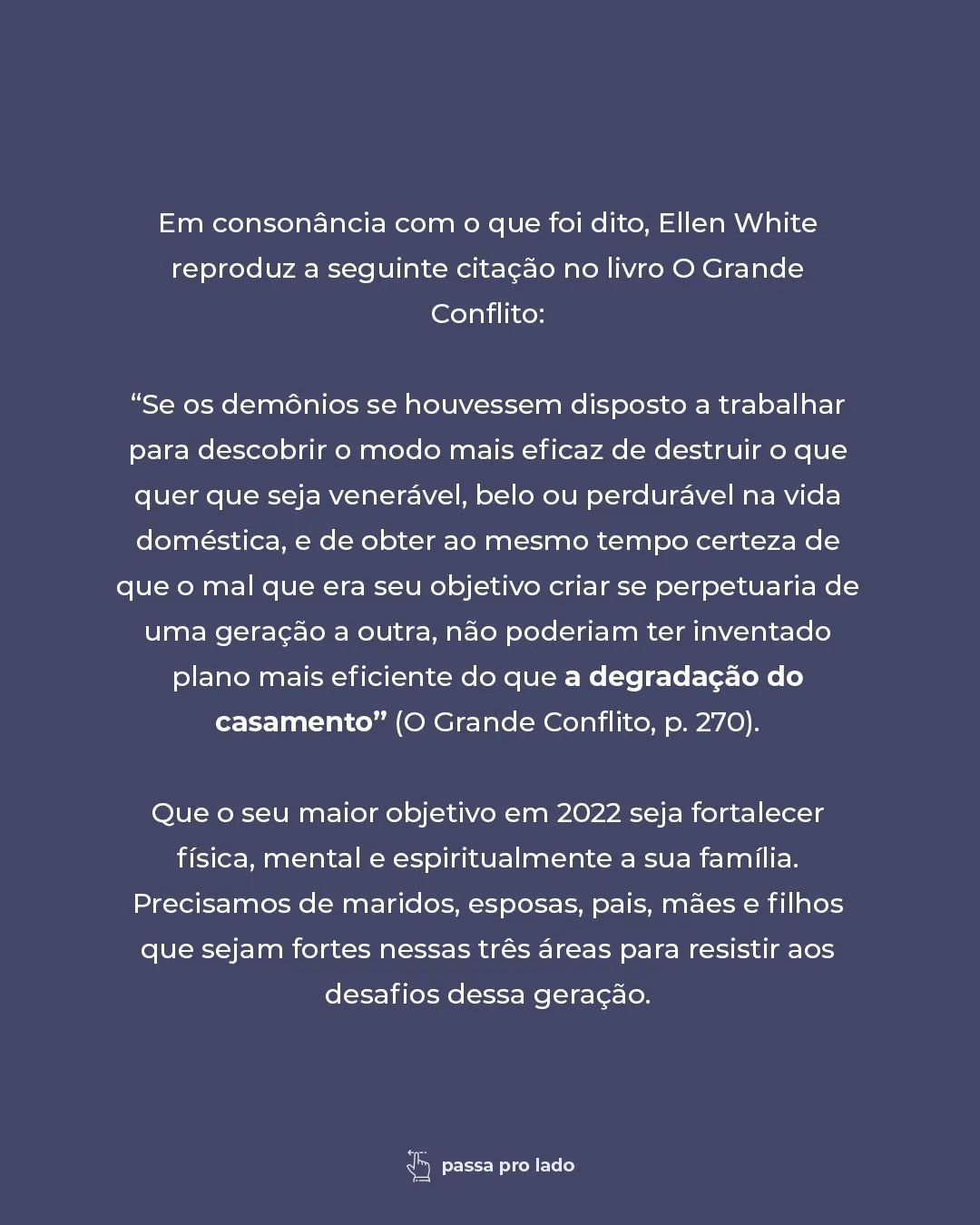 Em consonância com o que foi dito, Ellen White reproduz a seguinte citação no livro O Grande Conflito:

"Se os demônios se houvessem disposto a trabalhar para descobrir o modo mais eficaz de destruir o que quer que seja venerável, belo ou perdurável na vida doméstica, e de obter ao mesmo tempo certeza de que o mal que era seu objetivo criar se perpetuaria de uma geração a outra, não poderiam ter inventado plano mais eficiente do que a degradação do casamento" (O Grande Conflito, p. 270).

Que o seu maior objetivo em 2022 seja fortalecer física, mental e espiritualmente a sua família. Precisamos de maridos, esposas, pais, mães e filhos que sejam fortes nessas três áreas para resistir aos desafios dessa geração.

passa pro lado